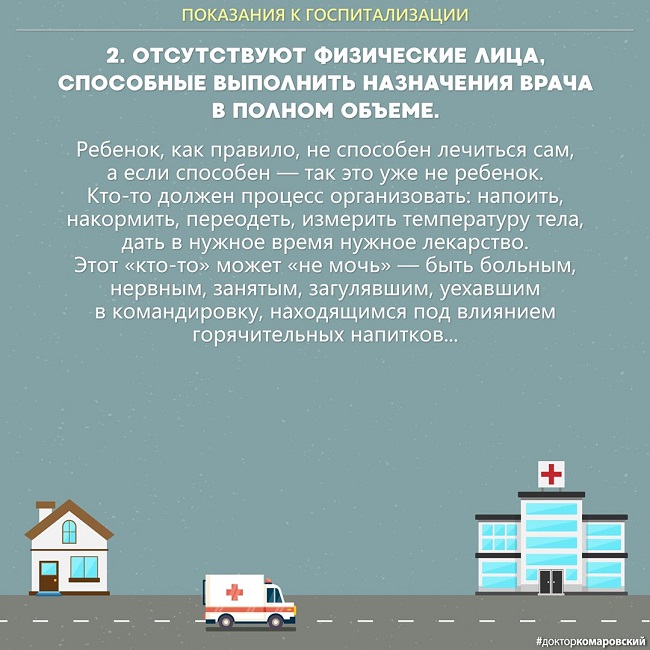 ПОКАЗАНИЯ К ГОСПИТАЛИЗАЦИИ

2. ОТСУТСТВУЮТ ФИЗИЧЕСКИЕ ЛИЦА, СПОСОБНЫЕ ВЫПОЛНИТЬ НАЗНАЧЕНИЯ ВРАЧА В ПОЛНОМ ОБЪЕМЕ.

Ребенок, как правило, не способен лечиться сам, а если способен — так это уже не ребенок. Кто-то должен процесс организовать: напоить, накормить, переодеть, измерить температуру тела, дать в нужное время нужное лекарство. Этот «кто-то» может «не мочь» — быть больным, нервным, занятым, загулявшим, уехавшим в командировку, находящимся под влиянием горячительных напитков...

#докторкомаровский